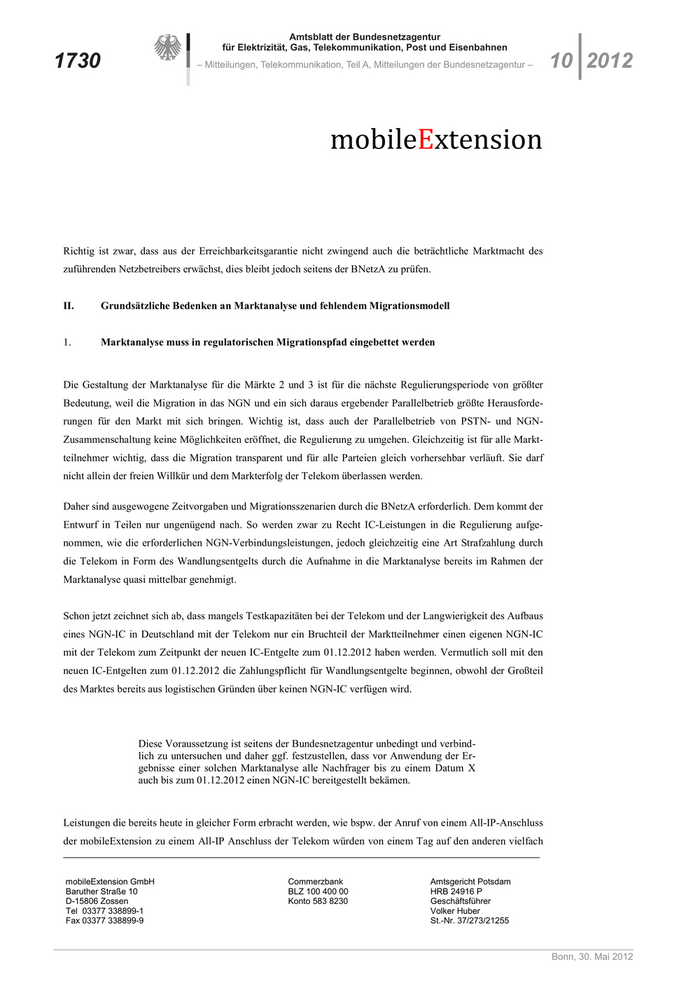 1730

Amtsblatt der Bundesnetzagentur für Elektrizität, Gas, Telekommunikation, Post und Eisenbahnen
– Mitteilungen, Telekommunikation, Teil A, Mitteilungen der Bundesnetzagentur –

10 2012

mobileExtension

Richtig ist zwar, dass aus der Erreichbarkeitsgarantie nicht zwingend auch die beträchtliche Marktmacht des zuführenden Netzbetreibers erwächst, dies bleibt jedoch seitens der BNetzA zu prüfen.

II. Grundsätzliche Bedenken an Marktanalyse und fehlendem Migrationsmodell

1. Marktanalyse muss in regulatorischen Migrationspfad eingebettet werden

Die Gestaltung der Marktanalyse für die Märkte 2 und 3 ist für die nächste Regulierungsperiode von größter Bedeutung, weil die Migration in das NGN und ein sich daraus ergebender Parallelbetrieb größte Herausforderungen für den Markt mit sich bringen. Wichtig ist, dass auch der Parallelbetrieb von PSTN- und NGN-Zusammenschaltung keine Möglichkeiten eröffnet, die Regulierung zu umgehen. Gleichzeitig ist für alle Marktteilnehmer wichtig, dass die Migration transparent und für alle Parteien gleich vorhersehbar verläuft. Sie darf nicht allein der freien Willkür und dem Markterfolg der Telekom überlassen werden.

Daher sind ausgewogene Zeitvorgaben und Migrationsszenarien durch die BNetzA erforderlich. Dem kommt der Entwurf in Teilen nur ungenügend nach. So werden zwar zu Recht IC-Leistungen in die Regulierung aufgenommen, wie die erforderlichen NGN-Verbindungsleistungen, jedoch gleichzeitig eine Art Strafzahlung durch die Telekom in Form des Wandlungsentgelts durch die Aufnahme in die Marktanalyse bereits im Rahmen der Marktanalyse quasi mittelbar genehmigt.

Schon jetzt zeichnet sich ab, dass mangels Testkapazitäten bei der Telekom und der Langwierigkeit des Aufbaus eines NGN-IC in Deutschland mit der Telekom nur ein Bruchteil der Marktteilnehmer einen eigenen NGN-IC mit der Telekom zum Zeitpunkt der neuen IC-Entgelte zum 01.12.2012 haben werden. Vermutlich soll mit den neuen IC-Entgelten zum 01.12.2012 die Zahlungspflicht für Wandlungsentgelte beginnen, obwohl der Großteil des Marktes bereits aus logistischen Gründen über keinen NGN-IC verfügen wird.

Diese Voraussetzung ist seitens der Bundesnetzagentur unbedingt und verbindlich zu untersuchen und daher ggf. festzustellen, dass vor Anwendung der Ergebnisse einer solchen Marktanalyse alle Nachfrager bis zu einem Datum X auch bis zum 01.12.2012 einen NGN-IC bereitgestellt bekämen.

Leistungen die bereits heute in gleicher Form erbracht werden, wie bspw. der Anruf von einem All-IP-Anschluss der mobileExtension zu einem All-IP Anschluss der Telekom würden von einem Tag auf den anderen vielfach

mobileExtension GmbH
Baruther Straße 10
D-15806 Zossen
Tel 03377 338899-1
Fax 03377 338899-9

Commerzbank
BLZ 100 400 00
Konto 583 8230

Amtsgericht Potsdam
HRB 24916 P
Geschäftsführer
Volker Huber
St.-Nr. 37/273/21255

Bonn, 30. Mai 2012